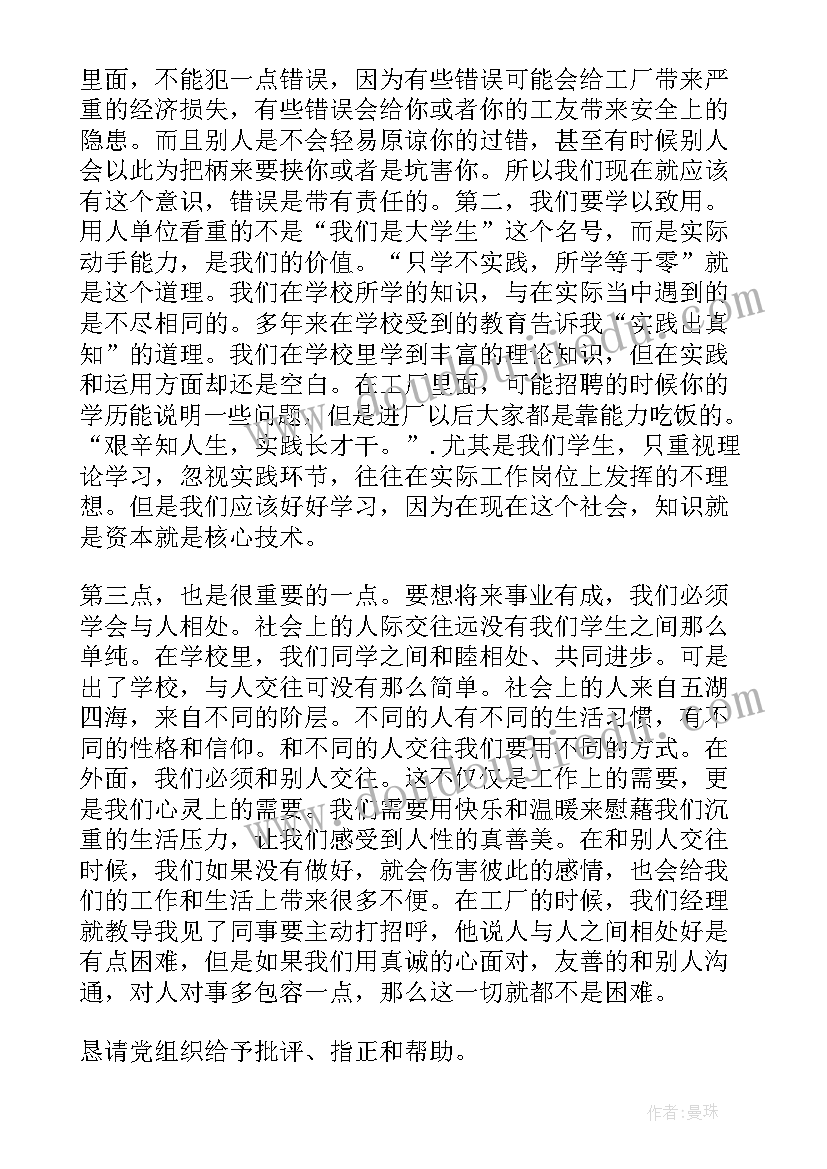 里面，不能犯一点错误，因为有些错误可能会给工厂带来严重的经济损失，有些错误会给你或者你的工友带来安全上的隐患。而且别人是不会轻易原谅你的过错，甚至有时候别人会以此为把柄来要挟你或者是坑害你。所以我们现在就应该有这个意识，错误是带有责任的。第二，我们要学以致用。用人单位看重的不是“我们是大学生”这个名号，而是实际动手能力，是我们的价值。“只学不实践，所学等于零”就是这个道理。我们在学校所学的知识，与在实际当中遇到的是不尽相同的。多年来在学校受到的教育告诉我“实践出真知”的道理。我们在学校里学到丰富的理论知识，但在实践和运用方面却还是空白。在工厂里面，可能招聘的时候你的学历能说明一些问题，但是进厂以后大家都是靠能力吃饭的。“艰辛知人生，实践长才干。”.尤其是我们学生，只重视理论学习，忽视实践环节，往往在实际工作岗位上发挥的不理想。但是我们应该好好学习，因为在现在这个社会，知识就是资本就是核心技术。

第三点，也是很重要的一点。要想将来事业有成，我们必须学会与人相处。社会上的人际交往远没有我们学生之间那么单纯。在学校里，我们同学之间和睦相处、共同进步。可是出了学校，与人交往可没有那么简单。社会上的人来自五湖四海，来自不同的阶层。不同的人有不同的生活习惯，有不同的性格和信仰。和不同的人交往我们要用不同的方式。在外面，我们必须和别人交往。这不仅仅是工作上的需要，更是我们心灵上的需要。我们需要用快乐和温暖来慰藉我们沉重的生活压力，让我们感受到人性的真善美。在和别人交往时候，我们如果没有做好，就会伤害彼此的感情，也会给我们的工作和生活上带来很多不便。在工厂的时候，我们经理就教导我见了同事要主动打招呼，他说人与人之间相处好是有点困难，但是如果我们用真诚的心面对，友善的和别人沟通，对人对事多包容一点，那么这一切就都不是困难。

恳请党组织给予批评、指正和帮助。

作者：曼珠